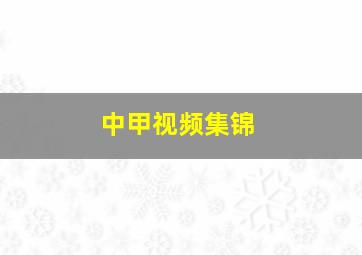 中甲视频集锦